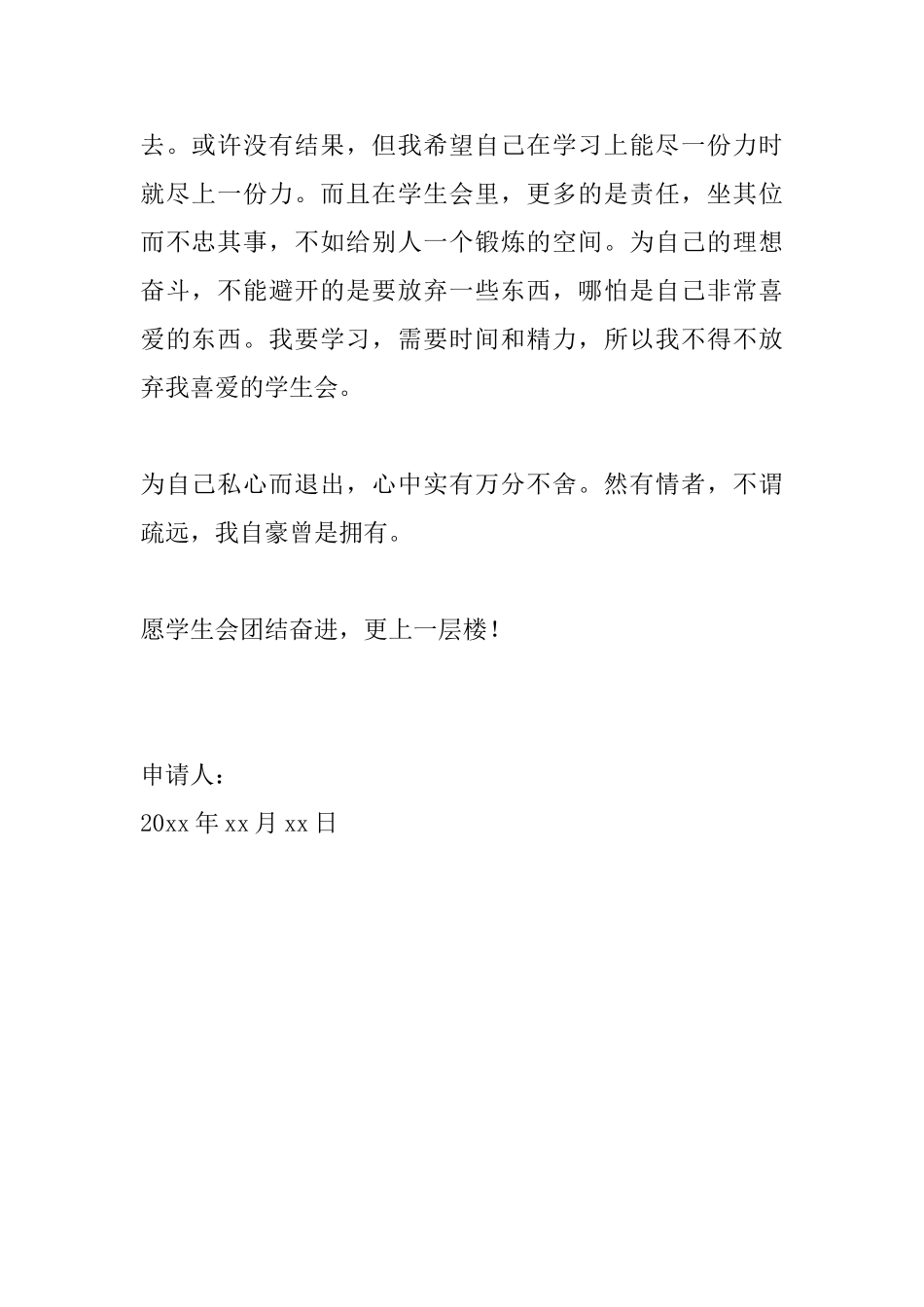 去。或许没有结果，但我希望自己在学习上能尽一份力时就尽上一份力。而且在学生会里，更多的是责任，坐其位而不忠其事，不如给别人一个锻炼的空间。为自己的理想奋斗，不能避开的是要放弃一些东西，哪怕是自己非常喜爱的东西。我要学习，需要时间和精力，所以我不得不放弃我喜爱的学生会。

为自己私心而退出，心中实有万分不舍。然有情者，不谓疏远，我自豪曾是拥有。

愿学生会团结奋进，更上一层楼！

申请人：
20xx 年 xx 月 xx 日